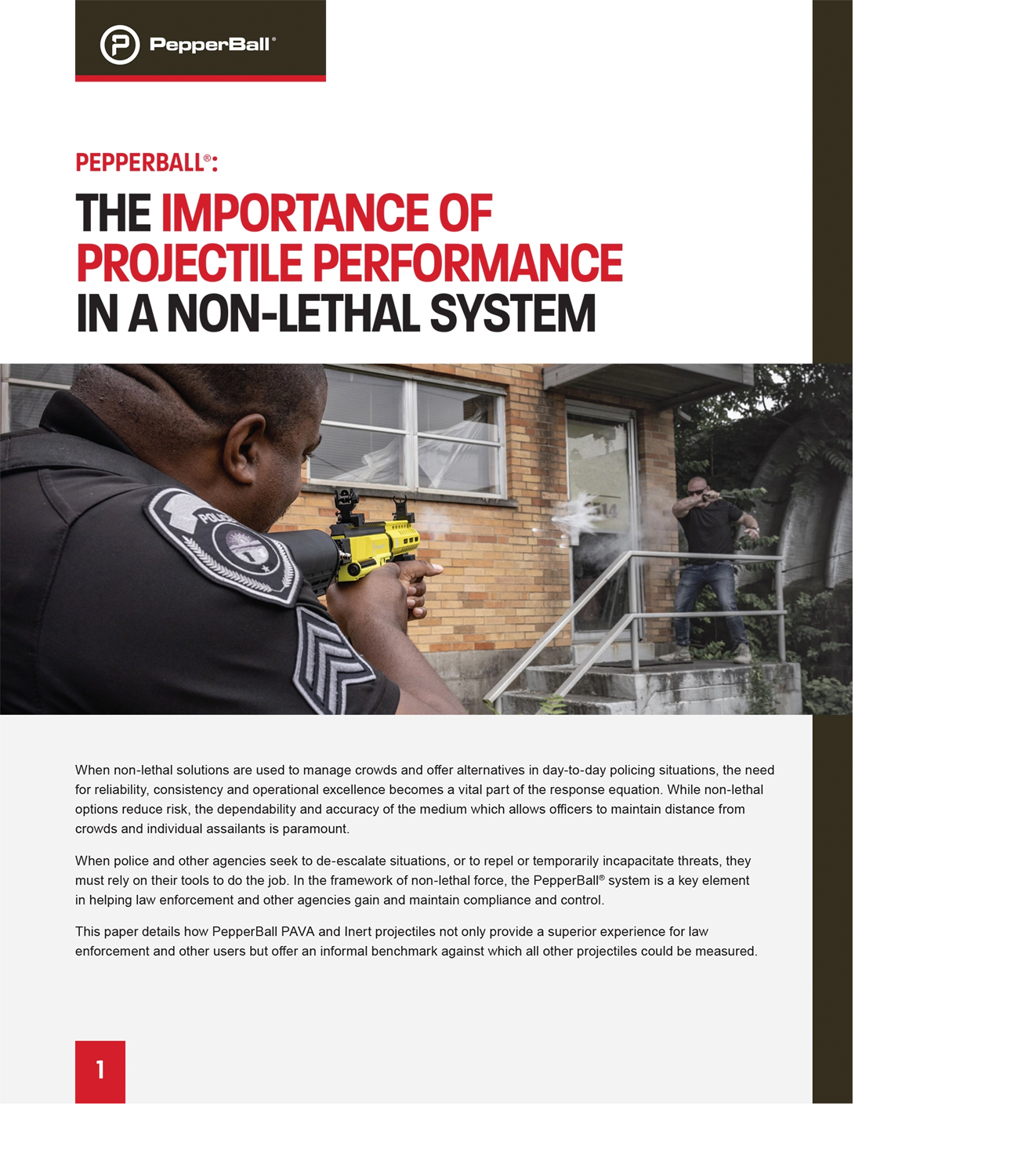 PepperBall®

PEPPERBALL®:

THE IMPORTANCE OF PROJECTILE PERFORMANCE IN A NON-LETHAL SYSTEM

POLICE

514

When non-lethal solutions are used to manage crowds and offer alternatives in day-to-day policing situations, the need for reliability, consistency and operational excellence becomes a vital part of the response equation. While non-lethal options reduce risk, the dependability and accuracy of the medium which allows officers to maintain distance from crowds and individual assailants is paramount.

When police and other agencies seek to de-escalate situations, or to repel or temporarily incapacitate threats, they must rely on their tools to do the job. In the framework of non-lethal force, the PepperBall® system is a key element in helping law enforcement and other agencies gain and maintain compliance and control.

This paper details how PepperBall PAVA and Inert projectiles not only provide a superior experience for law enforcement and other users but offer an informal benchmark against which all other projectiles could be measured.

1